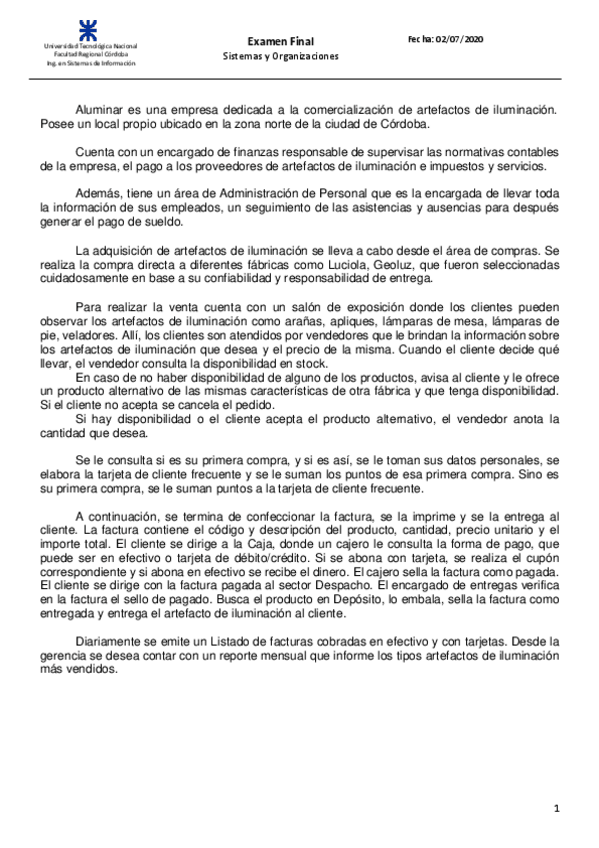 Universidad Tecnológica Nacional
Facultad Regional Córdoba
Ing. en Sistemas de Información

Examen Final
Sistemas y Organizaciones

Fecha: 02/07/2020

Aluminar es una empresa dedicada a la comercialización de artefactos de iluminación. Posee un local propio ubicado en la zona norte de la ciudad de Córdoba.

Cuenta con un encargado de finanzas responsable de supervisar las normativas contables de la empresa, el pago a los proveedores de artefactos de iluminación e impuestos y servicios.

Además, tiene un área de Administración de Personal que es la encargada de llevar toda la información de sus empleados, un seguimiento de las asistencias y ausencias para después generar el pago de sueldo.

La adquisición de artefactos de iluminación se lleva a cabo desde el área de compras. Se realiza la compra directa a diferentes fábricas como Luciola, Geoluz, que fueron seleccionadas cuidadosamente en base a su confiabilidad y responsabilidad de entrega.

Para realizar la venta cuenta con un salón de exposición donde los clientes pueden observar los artefactos de iluminación como arañas, apliques, lámparas de mesa, lámparas de pie, veladores. Allí, los clientes son atendidos por vendedores que le brindan la información sobre los artefactos de iluminación que desea y el precio de la misma. Cuando el cliente decide qué llevar, el vendedor consulta la disponibilidad en stock.
En caso de no haber disponibilidad de alguno de los productos, avisa al cliente y le ofrece un producto alternativo de las mismas características de otra fábrica y que tenga disponibilidad. Si el cliente no acepta se cancela el pedido.
Si hay disponibilidad o el cliente acepta el producto alternativo, el vendedor anota la cantidad que desea.

Se le consulta si es su primera compra, y si es así, se le toman sus datos personales, se elabora la tarjeta de cliente frecuente y se le suman los puntos de esa primera compra. Sino es su primera compra, se le suman puntos a la tarjeta de cliente frecuente.

A continuación, se termina de confeccionar la factura, se la imprime y se la entrega al cliente. La factura contiene el código y descripción del producto, cantidad, precio unitario y el importe total. El cliente se dirige a la Caja, donde un cajero le consulta la forma de pago, que puede ser en efectivo o tarjeta de débito/crédito. Si se abona con tarjeta, se realiza el cupón correspondiente y si abona en efectivo se recibe el dinero. El cajero sella la factura como pagada. El cliente se dirige con la factura pagada al sector Despacho. El encargado de entregas verifica en la factura el sello de pagado. Busca el producto en Depósito, lo embala, sella la factura como entregada y entrega el artefacto de iluminación al cliente.

Diariamente se emite un Listado de facturas cobradas en efectivo y con tarjetas. Desde la gerencia se desea contar con un reporte mensual que informe los tipos artefactos de iluminación más vendidos.

1